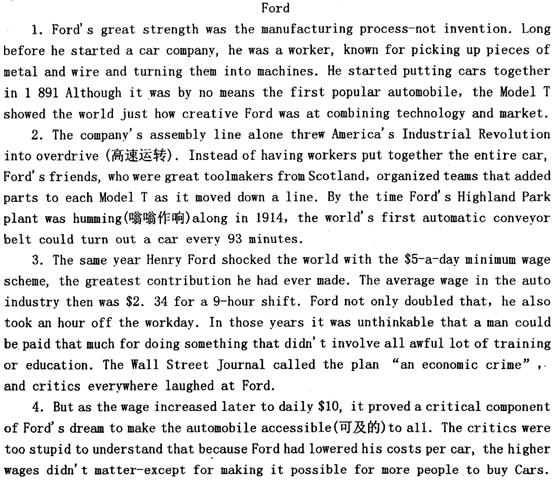 Ford

1. Ford's great strength was the manufacturing process-not invention. Long before he started a car company, he was a worker, known for picking up pieces of metal and wire and turning them into machines. He started putting cars together in 1 891 Although it was by no means the first popular automobile, the Model T showed the world just how creative Ford was at combining technology and market.

2. The company's assembly line alone threw America's Industrial Revolution into overdrive (高速运转). Instead of having workers put together the entire car, Ford's friends, who were great toolmakers from Scotland, organized teams that added parts to each Model T as it moved down a line. By the time Ford's Highland Park plant was humming(嗡嗡作响)along in 1914, the world's first automatic conveyor belt could turn out a car every 93 minutes.

3. The same year Henry Ford shocked the world with the \$5-a-day minimum wage scheme, the greatest contribution he had ever made. The average wage in the auto industry then was \$2. 34 for a 9-hour shift. Ford not only doubled that, he also took an hour off the workday. In those years it was unthinkable that a man could be paid that much for doing something that didn't involve all awful lot of training or education. The Wall Street Journal called the plan "an economic crime", and critics everywhere laughed at Ford.

4. But as the wage increased later to daily \$10, it proved a critical component of Ford's dream to make the automobile accessible(可及的)to all. The critics were too stupid to understand that because Ford had lowered his costs per car, the higher wages didn't matter-except for making it possible for more people to buy Cars.